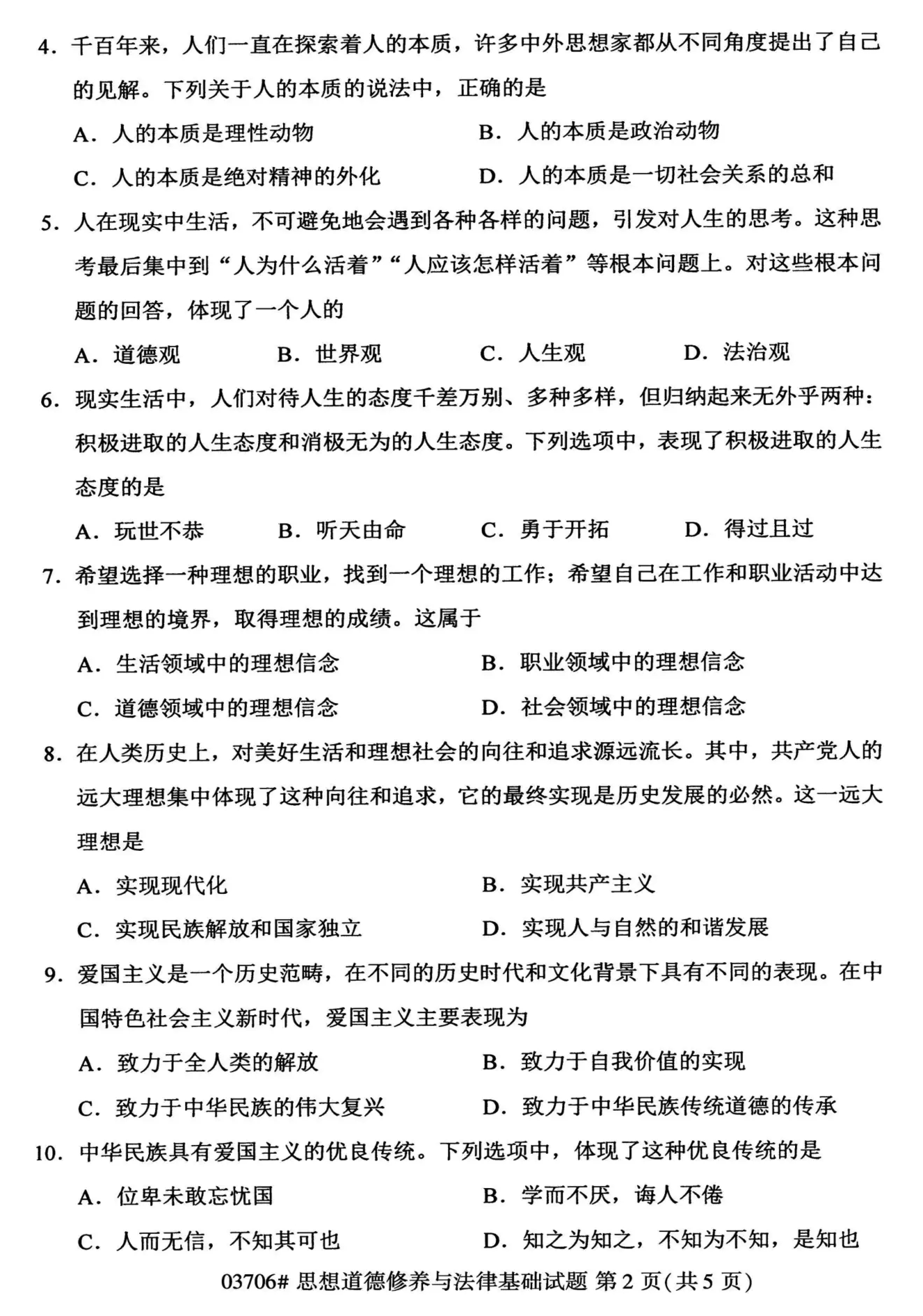 4. 千百年来，人们一直在探索着人的本质，许多中外思想家都从不同角度提出了自己的见解。下列关于人的本质的说法中，正确的是

A. 人的本质是理性动物
B. 人的本质是政治动物
C. 人的本质是绝对精神的外化
D. 人的本质是一切社会关系的总和

5. 人在现实中生活，不可避免地会遇到各种各样的问题，引发对人生的思考。这种思考最后集中到“人为什么活着”“人应该怎样活着”等根本问题上。对这些根本问题的回答，体现了一个人的

A. 道德观
B. 世界观
C. 人生观
D. 法治观

6. 现实生活中，人们对待人生的态度千差万别、多种多样，但归纳起来无外乎两种：积极进取的人生态度和消极无为的人生态度。下列选项中，表现了积极进取的人生态度的是

A. 玩世不恭
B. 听天由命
C. 勇于开拓
D. 得过且过

7. 希望选择一种理想的职业，找到一个理想的工作；希望自己在工作和职业活动中达到理想的境界，取得理想的成绩。这属于

A. 生活领域中的理想信念
B. 职业领域中的理想信念
C. 道德领域中的理想信念
D. 社会领域中的理想信念

8. 在人类历史上，对美好生活和理想社会的向往和追求源远流长。其中，共产党人的远大理想集中体现了这种向往和追求，它的最终实现是历史发展的必然。这一远大理想是

A. 实现现代化
B. 实现共产主义
C. 实现民族解放和国家独立
D. 实现人与自然的和谐发展

9. 爱国主义是一个历史范畴，在不同的历史时代和文化背景下具有不同的表现。在中国特色社会主义新时代，爱国主义主要表现为

A. 致力于全人类的解放
B. 致力于自我价值的实现
C. 致力于中华民族的伟大复兴
D. 致力于中华民族传统道德的传承

10. 中华民族具有爱国主义的优良传统。下列选项中，体现了这种优良传统的是

A. 位卑未敢忘忧国
B. 学而不厌，诲人不倦
C. 人而无信，不知其可也
D. 知之为知之，不知为不知，是知也

03706# 思想道德修养与法律基础试题 第 2 页(共 5 页)